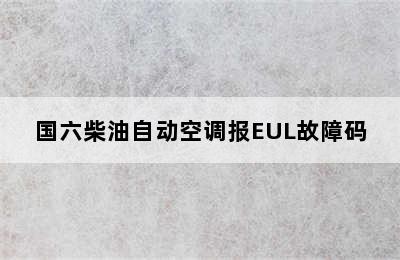 国六柴油自动空调报EUL故障码